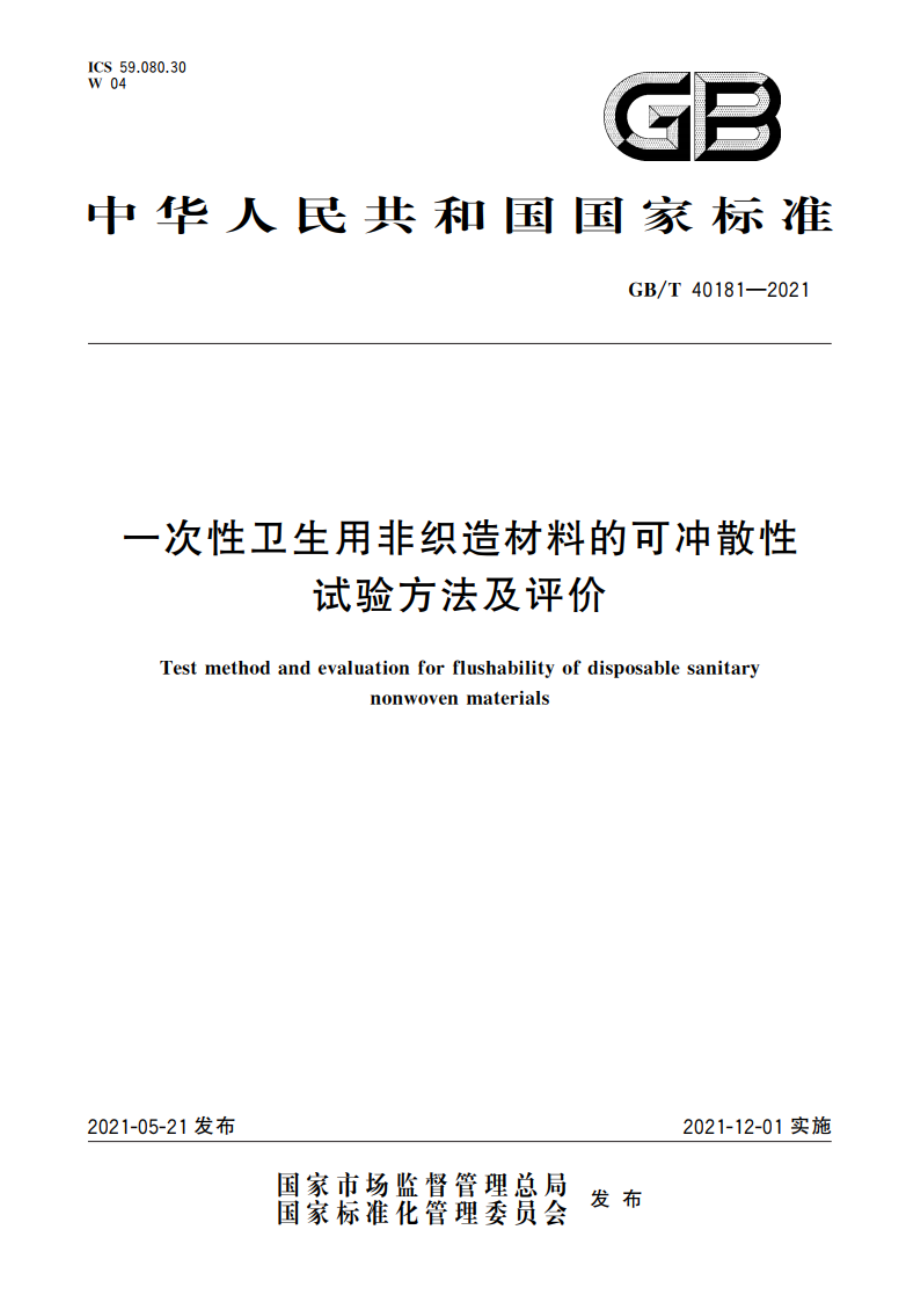 ICS 59.080.30
W 04

GB

中华人民共和国国家标准

GB/T 40181—2021

一次性卫生用非织造材料的可冲散性试验方法及评价

Test method and evaluation for flushability of disposable sanitary nonwoven materials

2021-05-21 发布

2021-12-01 实施

国家市场监督管理总局
国家标准化管理委员会
发布